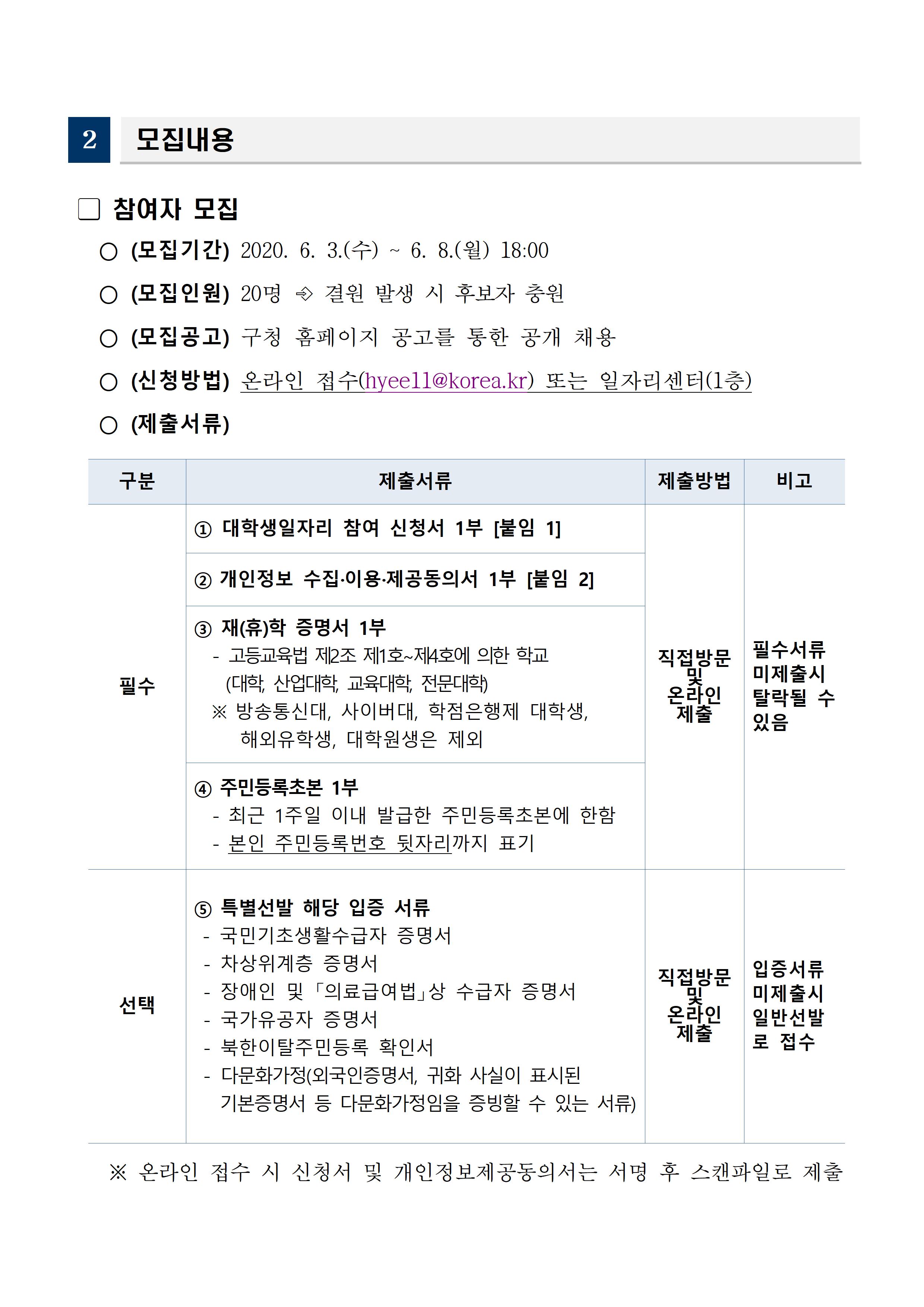 2 모집내용

☐ 참여자 모집

○ (모집기간) 2020. 6. 3.(수) ~ 6. 8.(월) 18:00

○ (모집인원) 20명 ➾ 결원 발생 시 후보자 충원

○ (모집공고) 구청 홈페이지 공고를 통한 공개 채용

○ (신청방법) 온라인 접수(hyee11@korea.kr) 또는 일자리센터(1층)

○ (제출서류)

| 구분 | 제출서류 | 제출방법 | 비고 |
|---|---|---|---|
| 필수 | ① 대학생일자리 참여 신청서 1부 [붙임 1] | 직접방문 및 온라인 제출 | 필수서류 미제출시 탈락될 수 있음 |
| | ② 개인정보 수집·이용·제공동의서 1부 [붙임 2] | | |
| | ③ 재(휴)학 증명서 1부 - 고등교육법 제2조 제1호~제4호에 의한 학교 (대학, 산업대학, 교육대학, 전문대학) ※ 방송통신대, 사이버대, 학점은행제 대학생, 해외유학생, 대학원생은 제외 | | |
| | ④ 주민등록초본 1부 - 최근 1주일 이내 발급한 주민등록초본에 한함 - 본인 주민등록번호 뒷자리까지 표기 | | |
| 선택 | ⑤ 특별선발 해당 입증 서류 - 국민기초생활수급자 증명서 - 차상위계층 증명서 - 장애인 및 「의료급여법」상 수급자 증명서 - 국가유공자 증명서 - 북한이탈주민등록 확인서 - 다문화가정(외국인증명서, 귀화 사실이 표시된 기본증명서 등 다문화가정임을 증빙할 수 있는 서류) | 직접방문 및 온라인 제출 | 입증서류 미제출시 일반선발로 접수 |

※ 온라인 접수 시 신청서 및 개인정보제공동의서는 서명 후 스캔파일로 제출